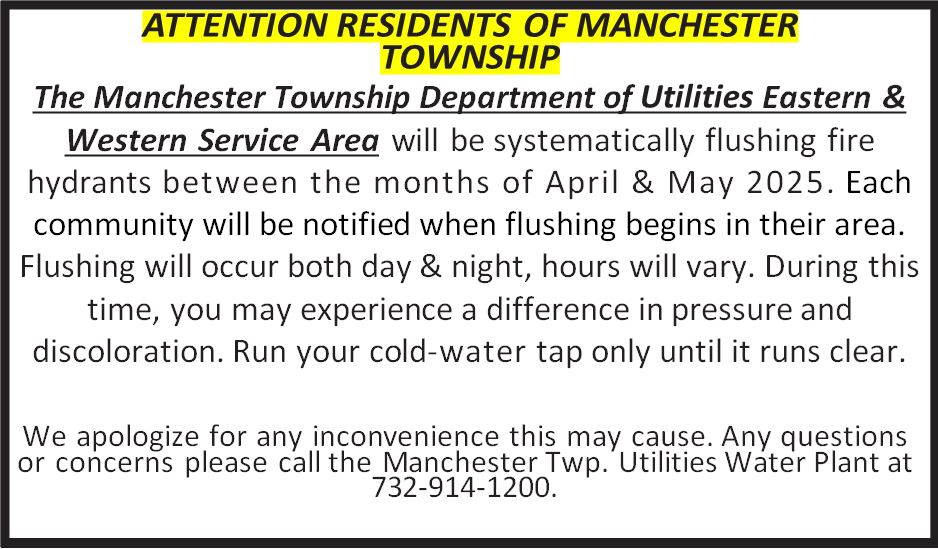 ATTENTION RESIDENTS OF MANCHESTER TOWNSHIP

The Manchester Township Department of Utilities Eastern & Western Service Area will be systematically flushing fire hydrants between the months of April & May 2025. Each community will be notified when flushing begins in their area. Flushing will occur both day & night, hours will vary. During this time, you may experience a difference in pressure and discoloration. Run your cold-water tap only until it runs clear.

We apologize for any inconvenience this may cause. Any questions or concerns please call the Manchester Twp. Utilities Water Plant at 732-914-1200.